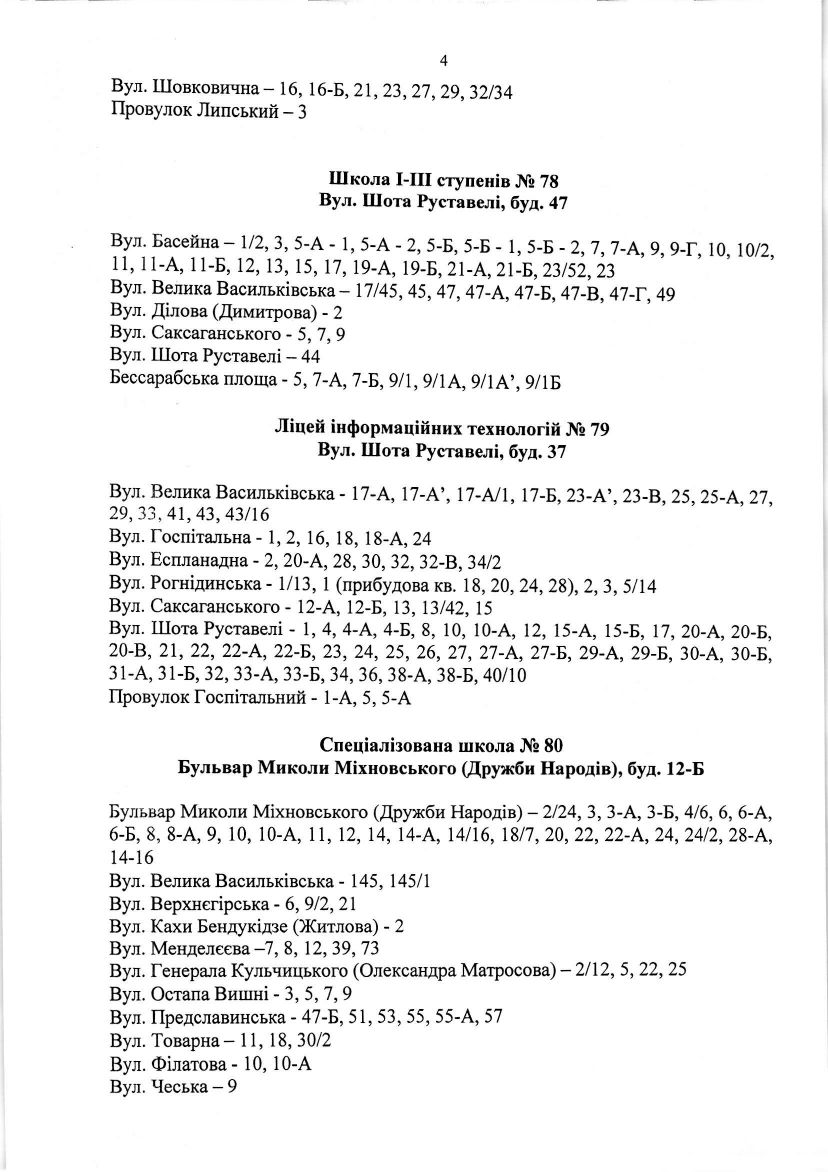 4

Вул. Шовковична – 16, 16-Б, 21, 23, 27, 29, 32/34
Провулок Липський – 3

Школа І-ІІІ ступенів № 78
Вул. Шота Руставелі, буд. 47

Вул. Басейна – 1/2, 3, 5-А - 1, 5-А - 2, 5-Б, 5-Б - 1, 5-Б - 2, 7, 7-А, 9, 9-Г, 10, 10/2, 11, 11-А, 11-Б, 12, 13, 15, 17, 19-А, 19-Б, 21-А, 21-Б, 23/52, 23
Вул. Велика Васильківська – 17/45, 45, 47, 47-А, 47-Б, 47-В, 47-Г, 49
Вул. Ділова (Димитрова) - 2
Вул. Саксаганського - 5, 7, 9
Вул. Шота Руставелі – 44
Бессарабська площа - 5, 7-А, 7-Б, 9/1, 9/1А, 9/1А', 9/1Б

Ліцей інформаційних технологій № 79
Вул. Шота Руставелі, буд. 37

Вул. Велика Васильківська - 17-А, 17-А', 17-А/1, 17-Б, 23-А', 23-В, 25, 25-А, 27, 29, 33, 41, 43, 43/16
Вул. Госпітальна - 1, 2, 16, 18, 18-А, 24
Вул. Еспланадна - 2, 20-А, 28, 30, 32, 32-В, 34/2
Вул. Рогнідинська - 1/13, 1 (прибудова кв. 18, 20, 24, 28), 2, 3, 5/14
Вул. Саксаганського - 12-А, 12-Б, 13, 13/42, 15
Вул. Шота Руставелі - 1, 4, 4-А, 4-Б, 8, 10, 10-А, 12, 15-А, 15-Б, 17, 20-А, 20-Б, 20-В, 21, 22, 22-А, 22-Б, 23, 24, 25, 26, 27, 27-А, 27-Б, 29-А, 29-Б, 30-А, 30-Б, 31-А, 31-Б, 32, 33-А, 33-Б, 34, 36, 38-А, 38-Б, 40/10
Провулок Госпітальний - 1-А, 5, 5-А

Спеціалізована школа № 80
Бульвар Миколи Міхновського (Дружби Народів), буд. 12-Б

Бульвар Миколи Міхновського (Дружби Народів) – 2/24, 3, 3-А, 3-Б, 4/6, 6, 6-А, 6-Б, 8, 8-А, 9, 10, 10-А, 11, 12, 14, 14-А, 14/16, 18/7, 20, 22, 22-А, 24, 24/2, 28-А, 14-16
Вул. Велика Васильківська - 145, 145/1
Вул. Верхнєгірська - 6, 9/2, 21
Вул. Кахи Бендукідзе (Житлова) - 2
Вул. Менделєєва –7, 8, 12, 39, 73
Вул. Генерала Кульчицького (Олександра Матросова) – 2/12, 5, 22, 25
Вул. Остапа Вишні - 3, 5, 7, 9
Вул. Предславинська - 47-Б, 51, 53, 55, 55-А, 57
Вул. Товарна – 11, 18, 30/2
Вул. Філатова - 10, 10-А
Вул. Чеська – 9